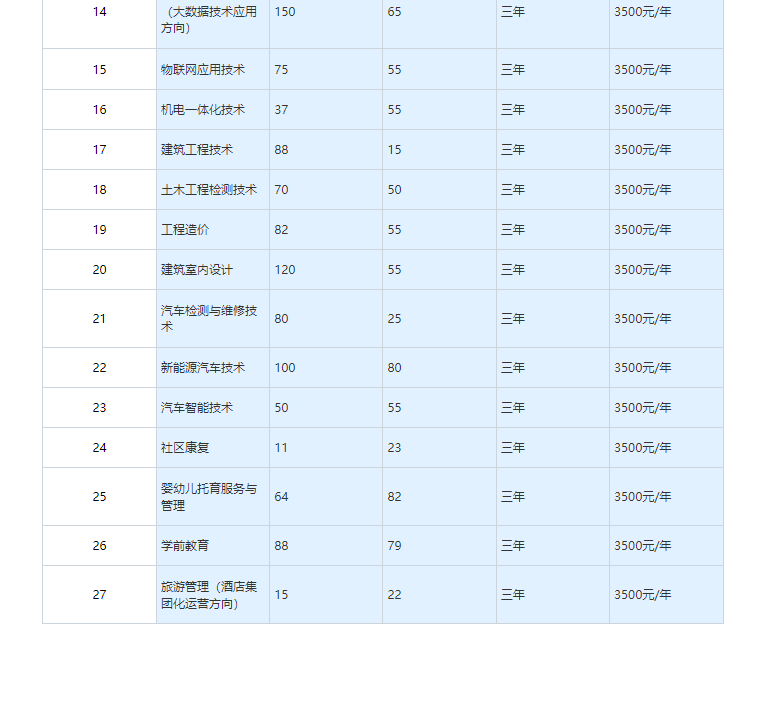 | 14 | （大数据技术应用方向） | 150 | 65 | 三年 | 3500元/年 |
|---|---|---|---|---|---|
| 15 | 物联网应用技术 | 75 | 55 | 三年 | 3500元/年 |
| 16 | 机电一体化技术 | 37 | 55 | 三年 | 3500元/年 |
| 17 | 建筑工程技术 | 88 | 15 | 三年 | 3500元/年 |
| 18 | 土木工程检测技术 | 70 | 50 | 三年 | 3500元/年 |
| 19 | 工程造价 | 82 | 55 | 三年 | 3500元/年 |
| 20 | 建筑室内设计 | 120 | 55 | 三年 | 3500元/年 |
| 21 | 汽车检测与维修技术 | 80 | 25 | 三年 | 3500元/年 |
| 22 | 新能源汽车技术 | 100 | 80 | 三年 | 3500元/年 |
| 23 | 汽车智能技术 | 50 | 55 | 三年 | 3500元/年 |
| 24 | 社区康复 | 11 | 23 | 三年 | 3500元/年 |
| 25 | 婴幼儿托育服务与管理 | 64 | 82 | 三年 | 3500元/年 |
| 26 | 学前教育 | 88 | 79 | 三年 | 3500元/年 |
| 27 | 旅游管理（酒店集团化运营方向） | 15 | 22 | 三年 | 3500元/年 |